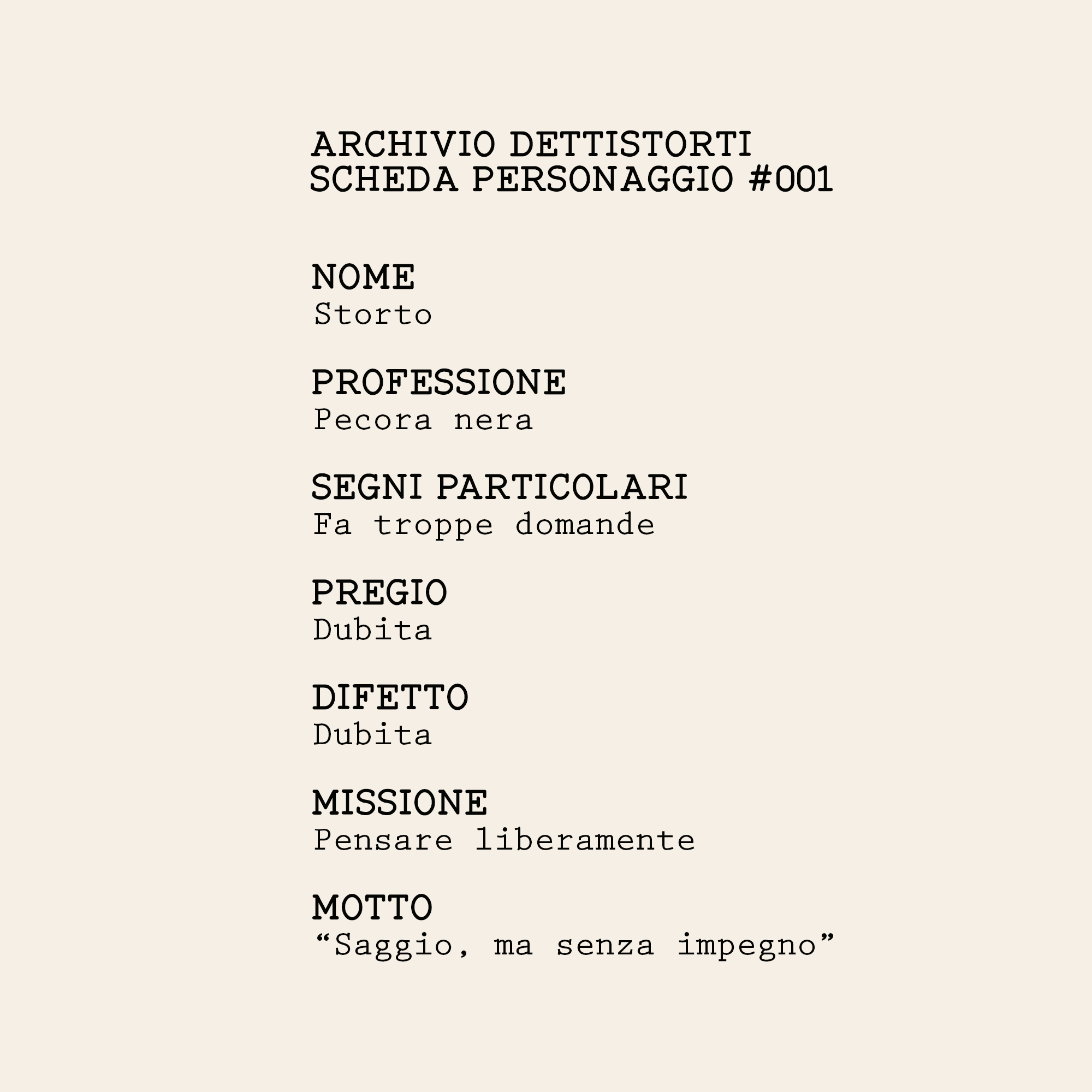 ARCHIVIO DETTISTORTI
SCHEDA PERSONAGGIO #001

NOME
Storto

PROFESSIONE
Pecora nera

SEGNI PARTICOLARI
Fa troppe domande

PREGIO
Dubita

DIFETTO
Dubita

MISSIONE
Pensare liberamente

MOTTO
“Saggio, ma senza impegno”